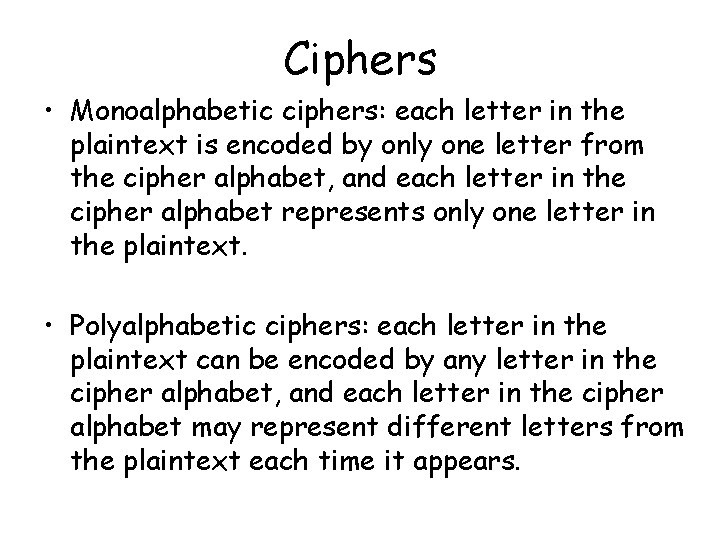 Ciphers

• Monoalphabetic ciphers: each letter in the plaintext is encoded by only one letter from the cipher alphabet, and each letter in the cipher alphabet represents only one letter in the plaintext.

• Polyalphabetic ciphers: each letter in the plaintext can be encoded by any letter in the cipher alphabet, and each letter in the cipher alphabet may represent different letters from the plaintext each time it appears.